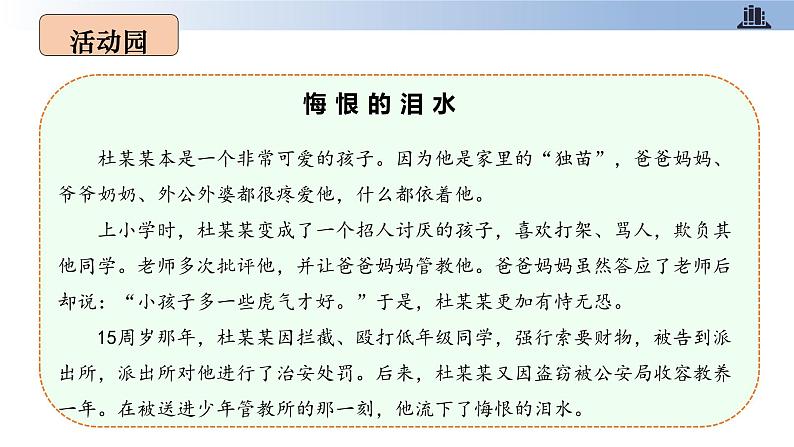 活动园

悔恨的泪水

杜某某本是一个非常可爱的孩子。因为他是家里的“独苗”，爸爸妈妈、爷爷奶奶、外公外婆都很疼爱他，什么都依着他。

上小学时，杜某某变成了一个招人讨厌的孩子，喜欢打架、骂人，欺负其他同学。老师多次批评他，并让爸爸妈妈管教他。爸爸妈妈虽然答应了老师后却说：“小孩子多一些虎气才好。”于是，杜某某更加有恃无恐。

15周岁那年，杜某某因拦截、殴打低年级同学，强行索要财物，被告到派出所，派出所对他进行了治安处罚。后来，杜某某又因盗窃被公安局收容教养一年。在被送进少年管教所的那一刻，他流下了悔恨的泪水。